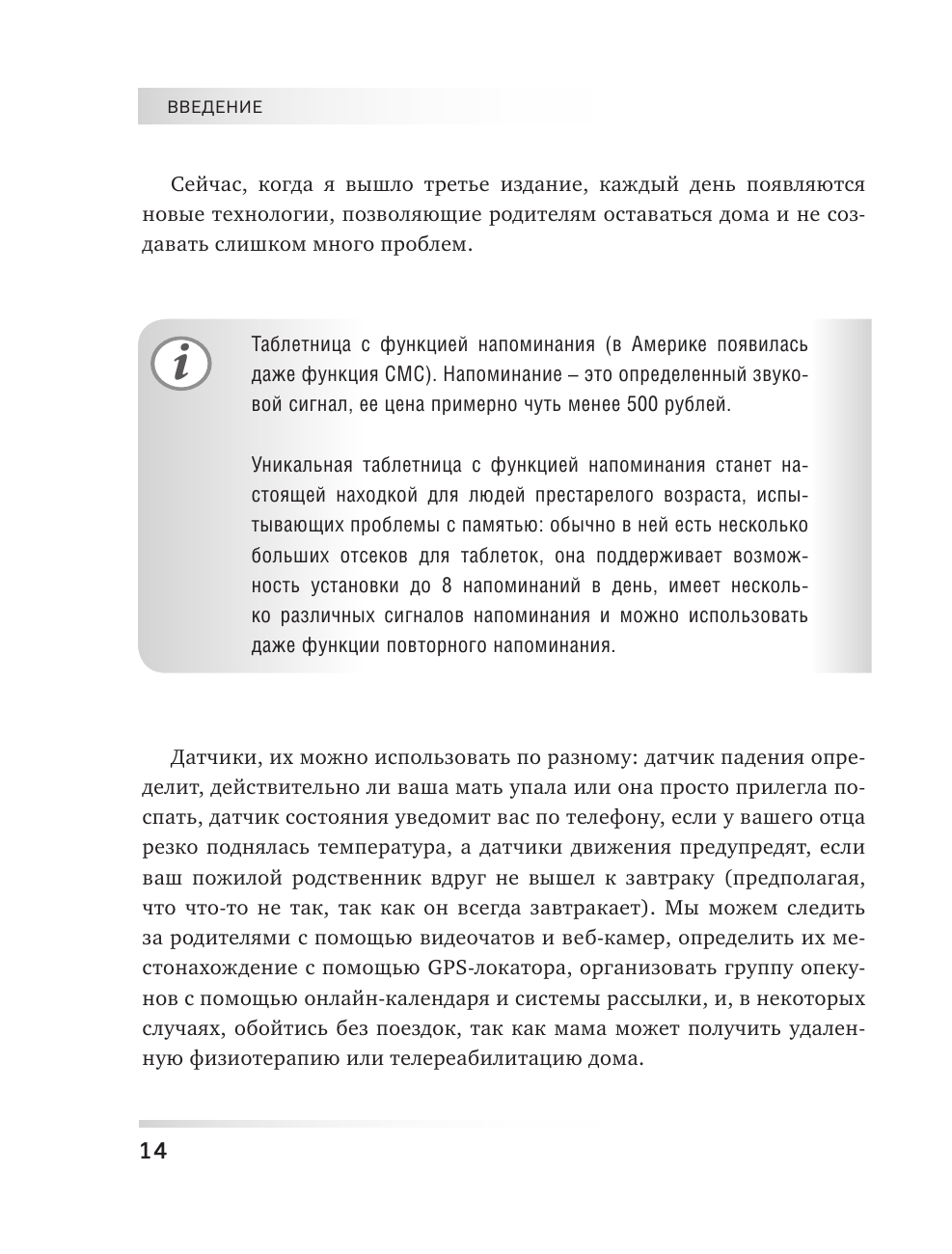 ВВЕДЕНИЕ

Сейчас, когда я вышло третье издание, каждый день появляются новые технологии, позволяющие родителям оставаться дома и не создавать слишком много проблем.

i

Таблетница с функцией напоминания (в Америке появилась даже функция СМС). Напоминание – это определенный звуковой сигнал, ее цена примерно чуть менее 500 рублей.

Уникальная таблетница с функцией напоминания станет настоящей находкой для людей престарелого возраста, испытывающих проблемы с памятью: обычно в ней есть несколько больших отсеков для таблеток, она поддерживает возможность установки до 8 напоминаний в день, имеет несколько различных сигналов напоминания и можно использовать даже функции повторного напоминания.

Датчики, их можно использовать по разному: датчик падения определит, действительно ли ваша мать упала или она просто прилегла поспать, датчик состояния уведомит вас по телефону, если у вашего отца резко поднялась температура, а датчики движения предупредят, если ваш пожилой родственник вдруг не вышел к завтраку (предполагая, что что-то не так, так как он всегда завтракает). Мы можем следить за родителями с помощью видеочатов и веб-камер, определить их местонахождение с помощью GPS-локатора, организовать группу опекунов с помощью онлайн-календаря и системы рассылки, и, в некоторых случаях, обойтись без поездок, так как мама может получить удаленную физиотерапию или телереабилитацию дома.

14